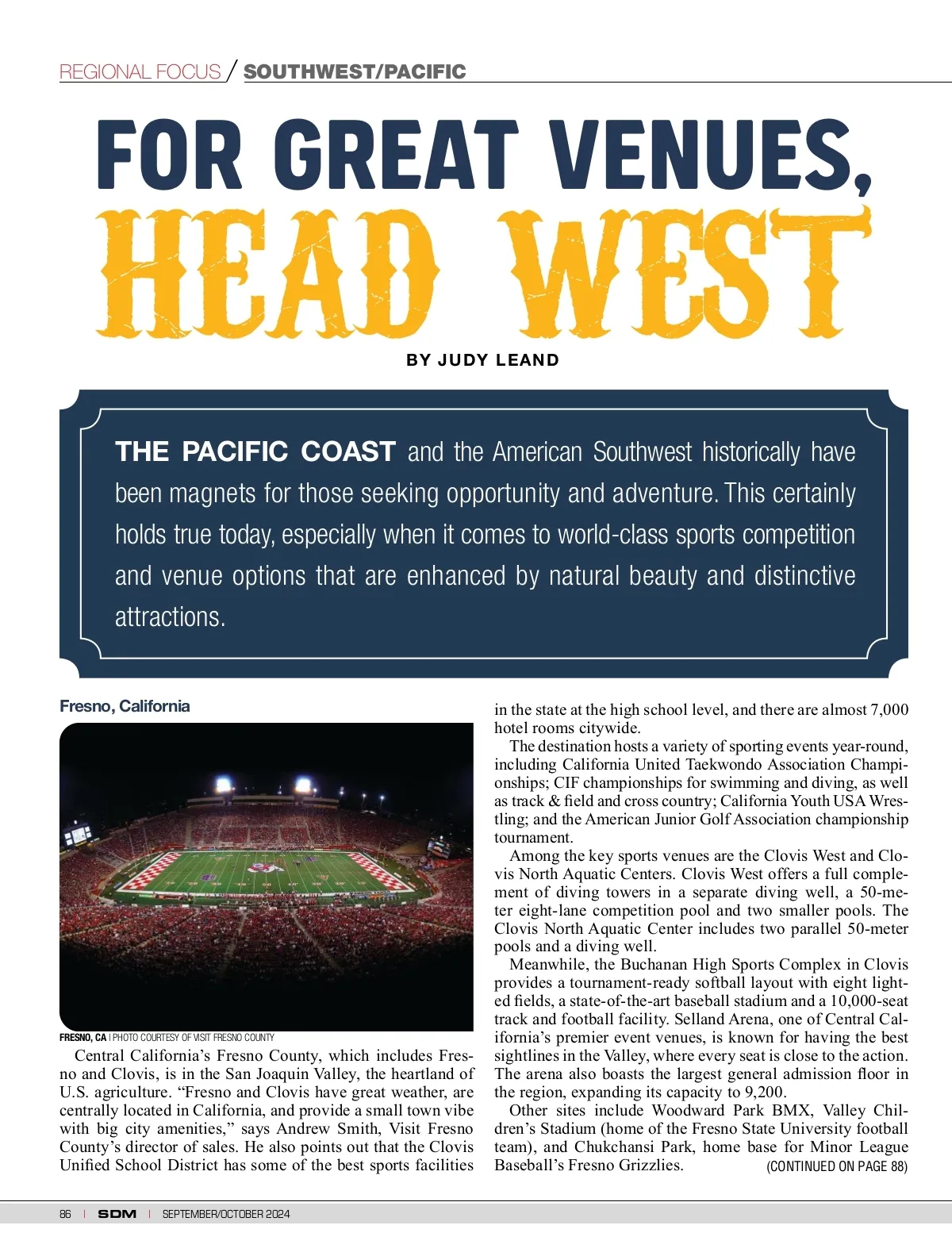 REGIONAL FOCUS / SOUTHWEST/PACIFIC

FOR GREAT VENUES, HEAD WEST

BY JUDY LEAND

THE PACIFIC COAST and the American Southwest historically have been magnets for those seeking opportunity and adventure. This certainly holds true today, especially when it comes to world-class sports competition and venue options that are enhanced by natural beauty and distinctive attractions.

Fresno, California

FRESNO, CA | PHOTO COURTESY OF VISIT FRESNO COUNTY

Central California's Fresno County, which includes Fresno and Clovis, is in the San Joaquin Valley, the heartland of U.S. agriculture. "Fresno and Clovis have great weather, are centrally located in California, and provide a small town vibe with big city amenities," says Andrew Smith, Visit Fresno County's director of sales. He also points out that the Clovis Unified School District has some of the best sports facilities in the state at the high school level, and there are almost 7,000 hotel rooms citywide.

The destination hosts a variety of sporting events year-round, including California United Taekwondo Association Championships; CIF championships for swimming and diving, as well as track & field and cross country; California Youth USA Wrestling; and the American Junior Golf Association championship tournament.

Among the key sports venues are the Clovis West and Clovis North Aquatic Centers. Clovis West offers a full complement of diving towers in a separate diving well, a 50-meter eight-lane competition pool and two smaller pools. The Clovis North Aquatic Center includes two parallel 50-meter pools and a diving well.

Meanwhile, the Buchanan High Sports Complex in Clovis provides a tournament-ready softball layout with eight lighted fields, a state-of-the-art baseball stadium and a 10,000-seat track and football facility. Selland Arena, one of Central California's premier event venues, is known for having the best sightlines in the Valley, where every seat is close to the action. The arena also boasts the largest general admission floor in the region, expanding its capacity to 9,200.

Other sites include Woodward Park BMX, Valley Children's Stadium (home of the Fresno State University football team), and Chukchansi Park, home base for Minor League Baseball's Fresno Grizzlies. (CONTINUED ON PAGE 88)

86 | SDM | SEPTEMBER/OCTOBER 2024